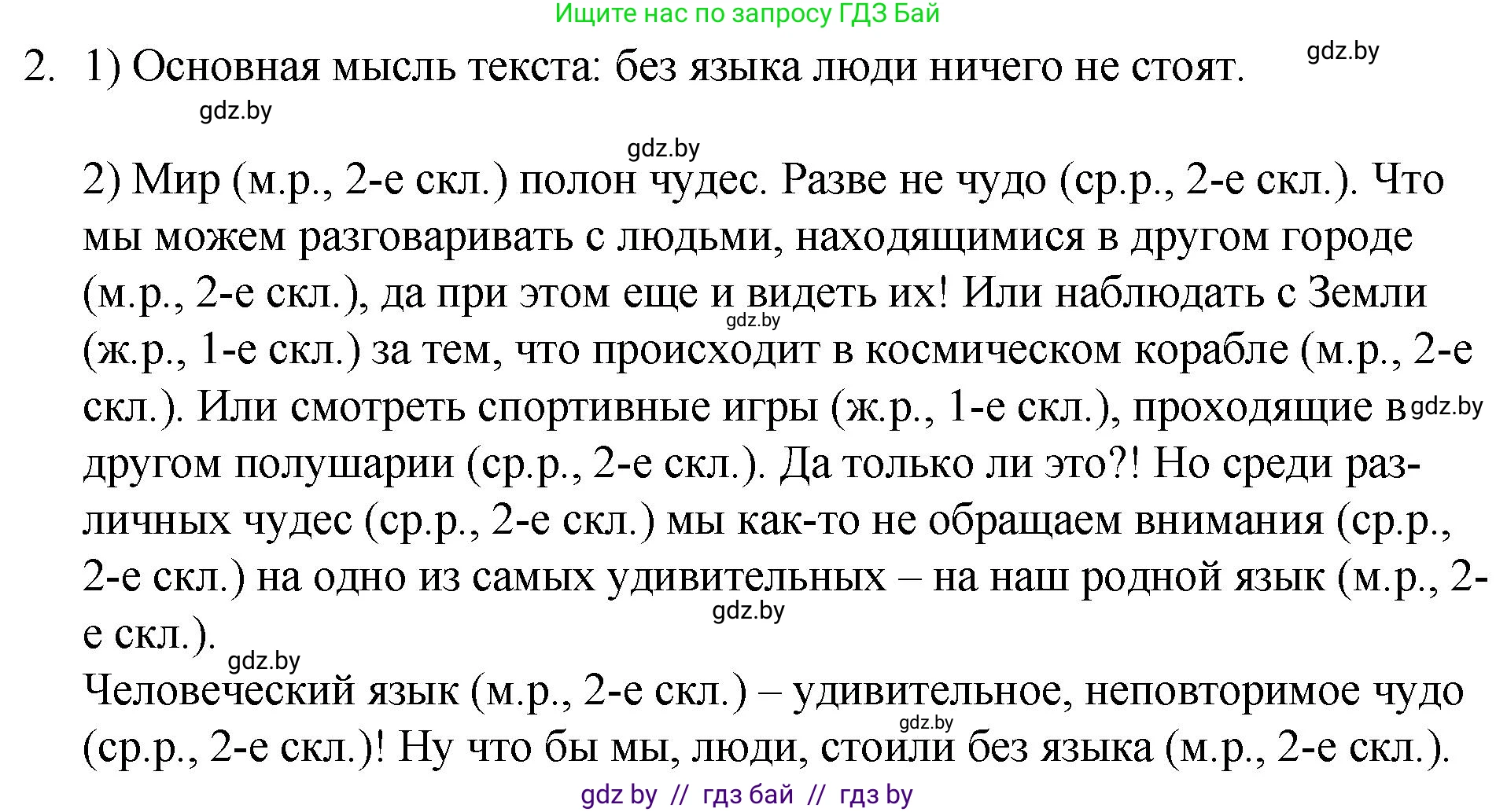 Ищите нас по запросу ГДЗ Бай

2. 1) Основная мысль текста: без языка люди ничего не стоят. gdz.by

gdz.by

gdz.by

2) Мир (м.р., 2-е скл.) полон чудес. Разве не чудо (ср.р., 2-е скл.). Что мы можем разговаривать с людьми, находящимися в другом городе (м.р., 2-е скл.), да при этом еще и видеть их! Или наблюдать с Земли (ж.р., 1-е скл.) за тем, что происходит в космическом корабле (м.р., 2-е скл.). Или смотреть спортивные игры (ж.р., 1-е скл.), проходящие в другом полушарии (ср.р., 2-е скл.). Да только ли это?! Но среди различных чудес (ср.р., 2-е скл.) мы как-то не обращаем внимания (ср.р., 2-е скл.) на одно из самых удивительных – на наш родной язык (м.р., 2-е скл.).

gdz.by gdz.by gdz.by gdz.by

Человеческий язык (м.р., 2-е скл.) – удивительное, неповторимое чудо (ср.р., 2-е скл.)! Ну что бы мы, люди, стоили без языка (м.р., 2-е скл.).

gdz.by

gdz by // гдз бай // гдз by